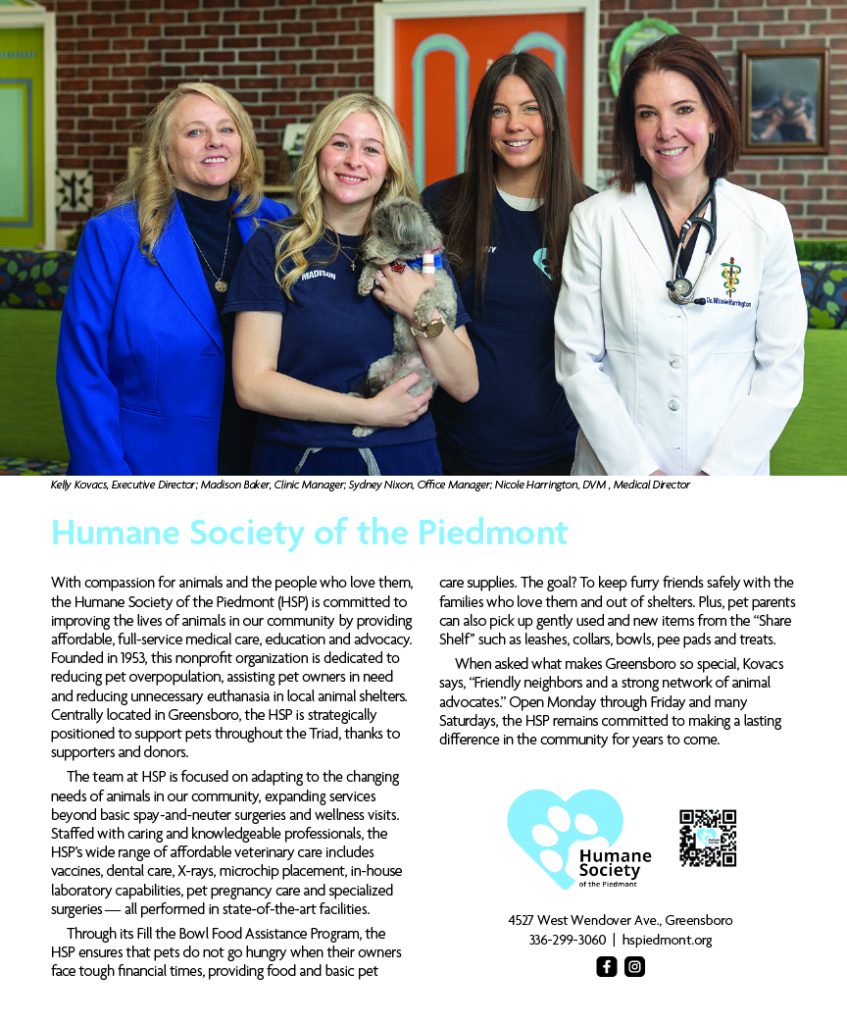 MADISON

Dr. Nicole Harrington

Kelly Kovacs, Executive Director; Madison Baker, Clinic Manager; Sydney Nixon, Office Manager; Nicole Harrington, DVM , Medical Director

Humane Society of the Piedmont

With compassion for animals and the people who love them, the Humane Society of the Piedmont (HSP) is committed to improving the lives of animals in our community by providing affordable, full-service medical care, education and advocacy. Founded in 1953, this nonprofit organization is dedicated to reducing pet overpopulation, assisting pet owners in need and reducing unnecessary euthanasia in local animal shelters. Centrally located in Greensboro, the HSP is strategically positioned to support pets throughout the Triad, thanks to supporters and donors.

The team at HSP is focused on adapting to the changing needs of animals in our community, expanding services beyond basic spay-and-neuter surgeries and wellness visits. Staffed with caring and knowledgeable professionals, the HSP's wide range of affordable veterinary care includes vaccines, dental care, X-rays, microchip placement, in-house laboratory capabilities, pet pregnancy care and specialized surgeries — all performed in state-of-the-art facilities.

Through its Fill the Bowl Food Assistance Program, the HSP ensures that pets do not go hungry when their owners face tough financial times, providing food and basic pet care supplies. The goal? To keep furry friends safely with the families who love them and out of shelters. Plus, pet parents can also pick up gently used and new items from the "Share Shelf" such as leashes, collars, bowls, pee pads and treats.

When asked what makes Greensboro so special, Kovacs says, "Friendly neighbors and a strong network of animal advocates." Open Monday through Friday and many Saturdays, the HSP remains committed to making a lasting difference in the community for years to come.

Humane Society of the Piedmont

4527 West Wendover Ave., Greensboro
336-299-3060 | hspiedmont.org